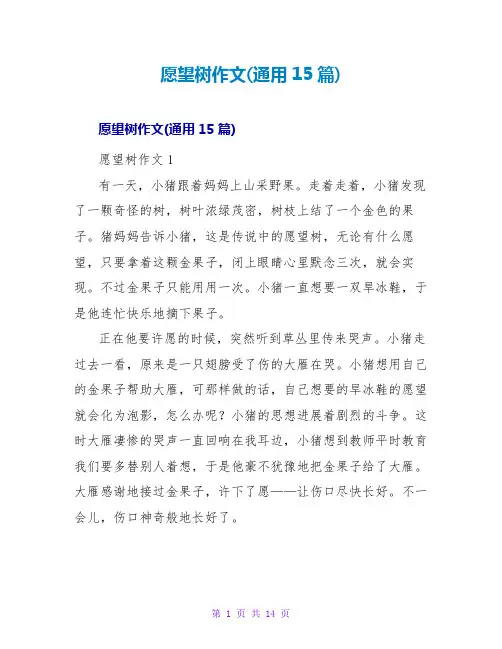 愿望树作文(通用 15 篇)

愿望树作文(通用 15 篇)

愿望树作文 1

有一天，小猪跟着妈妈上山采野果。走着走着，小猪发现了一颗奇怪的树，树叶浓绿茂密，树枝上结了一个金色的果子。猪妈妈告诉小猪，这是传说中的愿望树，无论有什么愿望，只要拿着这颗金果子，闭上眼睛心里默念三次，就会实现。不过金果子只能用用一次。小猪一直想要一双旱冰鞋，于是他连忙快乐地摘下果子。

正在他要许愿的时候，突然听到草丛里传来哭声。小猪走过去一看，原来是一只翅膀受了伤的大雁在哭。小猪想用自己的金果子帮助大雁，可那样做的话，自己想要的旱冰鞋的愿望就会化为泡影，怎么办呢？小猪的思想进展着剧烈的斗争。这时大雁凄惨的哭声一直回响在我耳边，小猪想到教师平时教育我们要多替别人着想，于是他豪不犹豫地把金果子给了大雁。大雁感谢地接过金果子，许下了愿——让伤口尽快长好。不一会儿，伤口神奇般地长好了。

第 1 页 共 14 页